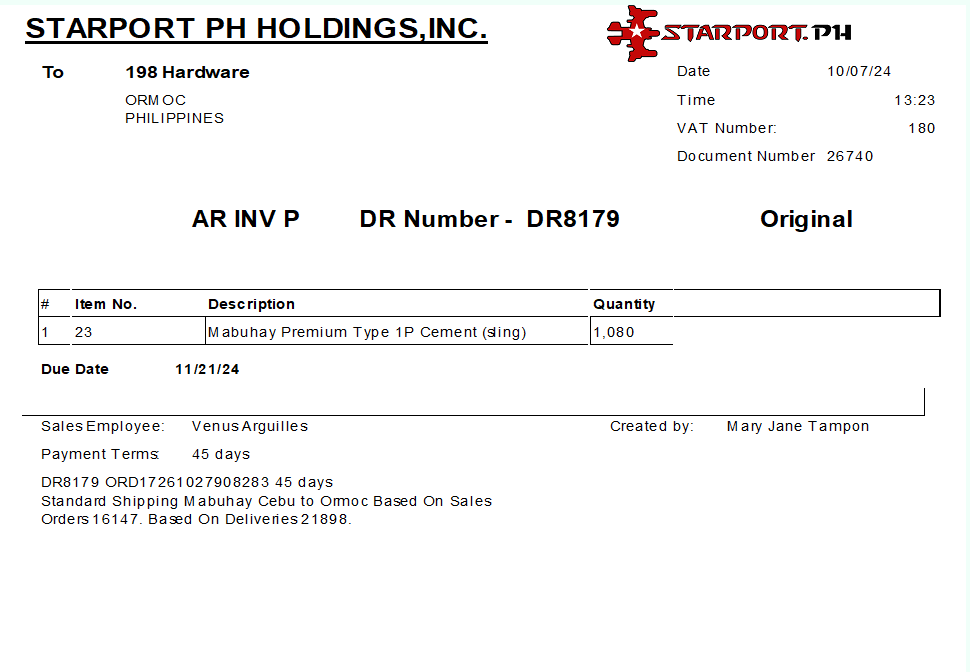 STARPORT PH HOLDINGS,INC.

STARPORT.PH

To 198 Hardware
ORMOC
PHILIPPINES

Date 10/07/24
Time 13:23
VAT Number: 180
Document Number 26740

AR INV P DR Number - DR8179 Original

| # | Item No. | Description | Quantity |
|---|---|---|---|
| 1 | 23 | Mabuhay Premium Type 1P Cement (sling) | 1,080 |

Due Date 11/21/24

Sales Employee: Venus Arguilles
Created by: Mary Jane Tampon

Payment Terms: 45 days

DR8179 ORD17261027908283 45 days
Standard Shipping Mabuhay Cebu to Ormoc Based On Sales Orders 16147. Based On Deliveries 21898.